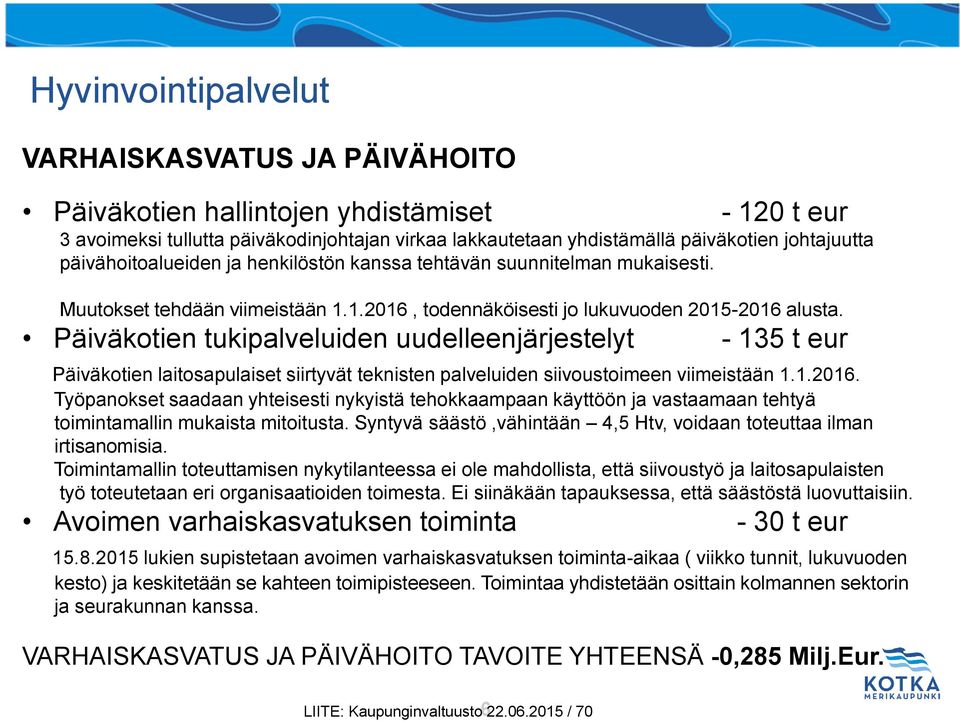 Hyvinvointipalvelut

VARHAISKASVATUS JA PÄIVÄHOITO

• Päiväkotien hallintojen yhdistämiset - 120 t eur

3 avoimeksi tullutta päiväkodinjohtajan virkaa lakkautetaan yhdistämällä päiväkotien johtajuutta päivähoitoalueiden ja henkilöstön kanssa tehtävän suunnitelman mukaisesti.

Muutokset tehdään viimeistään 1.1.2016 , todennäköisesti jo lukuvuoden 2015-2016 alusta.

• Päiväkotien tukipalveluiden uudelleenjärjestelyt - 135 t eur

Päiväkotien laitosapulaiset siirtyvät teknisten palveluiden siivoustoimeen viimeistään 1.1.2016. Työpanokset saadaan yhteisesti nykyistä tehokkaampaan käyttöön ja vastaamaan tehtyä toimintamallin mukaista mitoitusta. Syntyvä säästö ,vähintään – 4,5 Htv, voidaan toteuttaa ilman irtisanomisia.
Toimintamallin toteuttamisen nykytilanteessa ei ole mahdollista, että siivoustyö ja laitosapulaisten työ toteutetaan eri organisaatioiden toimesta. Ei siinäkään tapauksessa, että säästöstä luovuttaisiin.

• Avoimen varhaiskasvatuksen toiminta - 30 t eur

15.8.2015 lukien supistetaan avoimen varhaiskasvatuksen toiminta-aikaa ( viikko tunnit, lukuvuoden kesto) ja keskitetään se kahteen toimipisteeseen. Toimintaa yhdistetään osittain kolmannen sektorin ja seurakunnan kanssa.

VARHAISKASVATUS JA PÄIVÄHOITO TAVOITE YHTEENSÄ -0,285 Milj.Eur.

KOTKA
MERIKAUPUNKI

LIITE: Kaupunginvaltuusto 22.06.2015 / 70